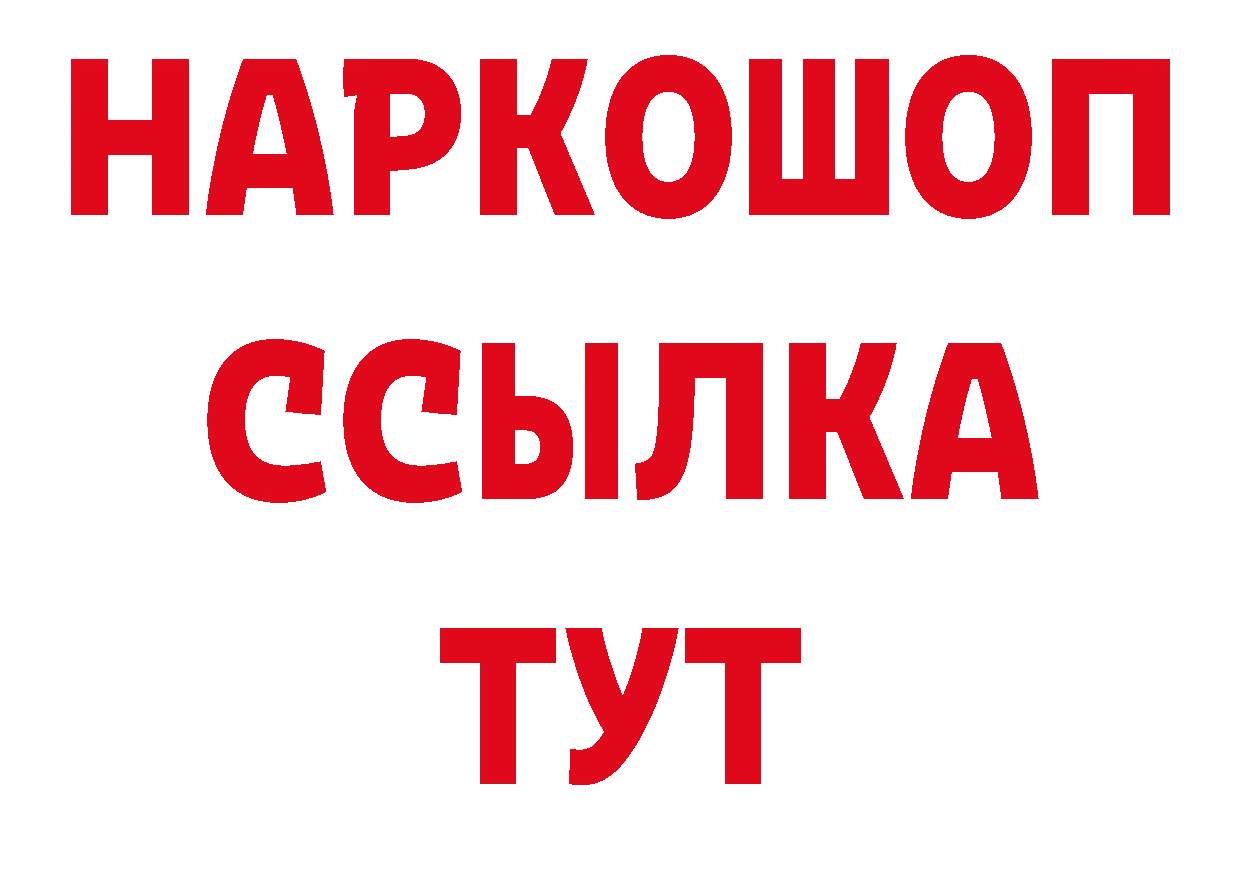 НАРКОШОП
ССЫЛКА
ТУТ